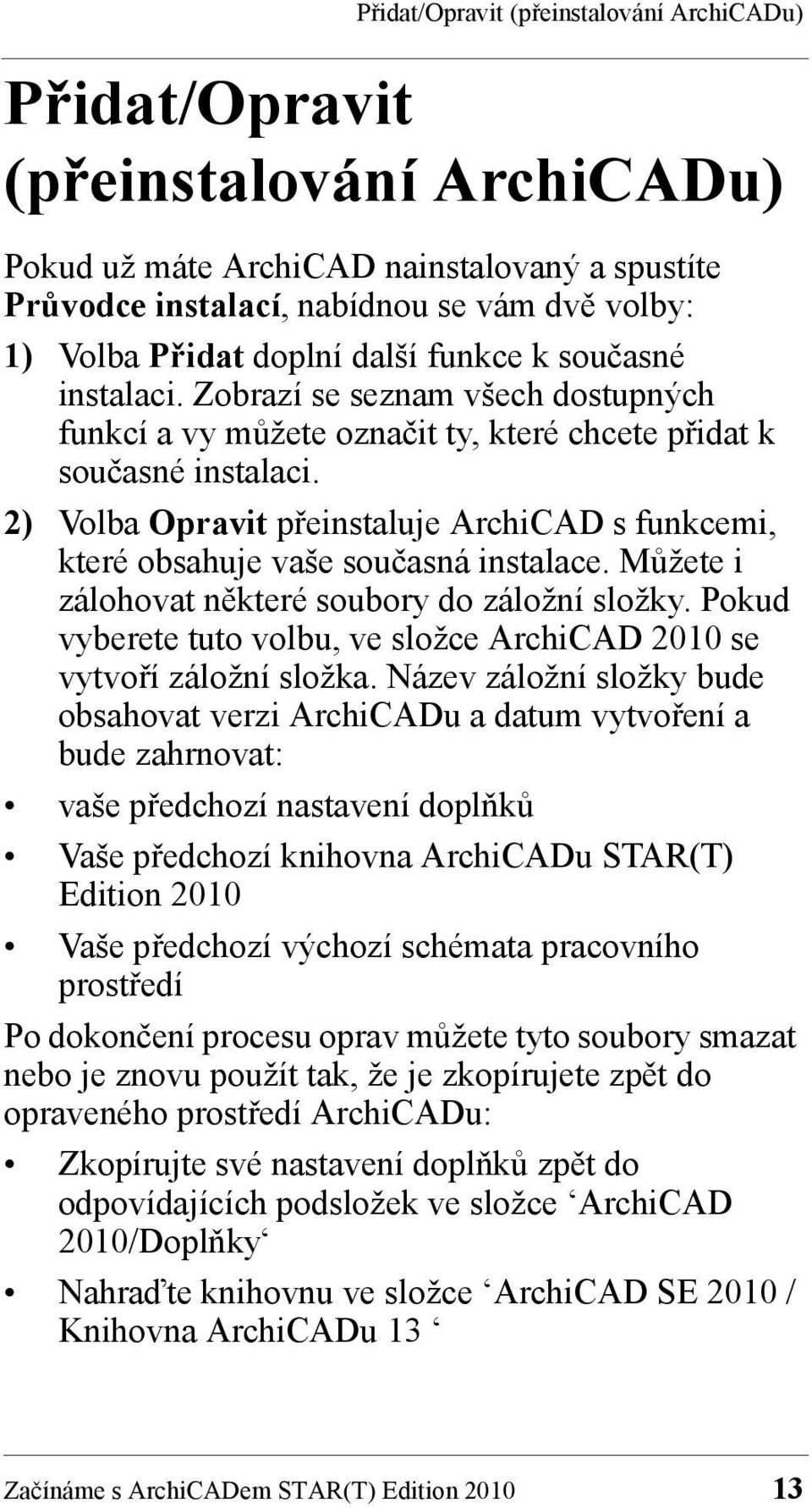 Přidat/Opravit (přeinstalování ArchiCADu)

Přidat/Opravit (přeinstalování ArchiCADu)

Pokud už máte ArchiCAD nainstalovaný a spustíte Průvodce instalací, nabídnou se vám dvě volby:

1) Volba Přidat doplní další funkce k současné instalaci. Zobrazí se seznam všech dostupných funkcí a vy můžete označit ty, které chcete přidat k současné instalaci.

2) Volba Opravit přeinstaluje ArchiCAD s funkcemi, které obsahuje vaše současná instalace. Můžete i zálohovat některé soubory do záložní složky. Pokud vyberete tuto volbu, ve složce ArchiCAD 2010 se vytvoří záložní složka. Název záložní složky bude obsahovat verzi ArchiCADu a datum vytvoření a bude zahrnovat:

• vaše předchozí nastavení doplňků

• Vaše předchozí knihovna ArchiCADu STAR(T) Edition 2010

• Vaše předchozí výchozí schémata pracovního prostředí

Po dokončení procesu oprav můžete tyto soubory smazat nebo je znovu použít tak, že je zkopírujete zpět do opraveného prostředí ArchiCADu:

• Zkopírujte své nastavení doplňků zpět do odpovídajících podsložek ve složce ‘ArchiCAD 2010/Doplňky‘

• Nahraďte knihovnu ve složce ‘ArchiCAD SE 2010 / Knihovna ArchiCADu 13 ‘

Začínáme s ArchiCADem STAR(T) Edition 2010 13